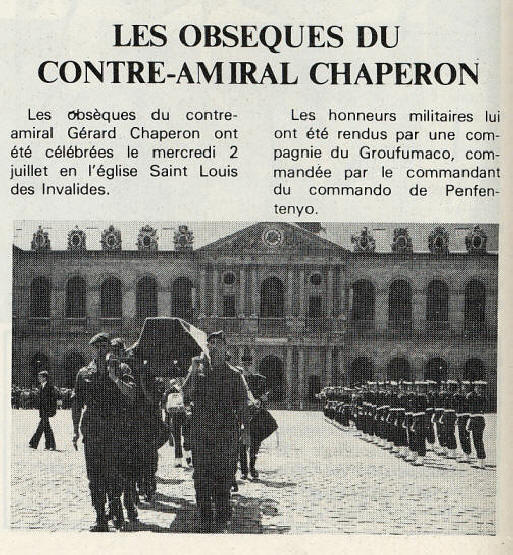 LES OBSEQUES DU CONTRE-AMIRAL CHAPERON

Les obsèques du contre-amiral Gérard Chaperon ont été célébrées le mercredi 2 juillet en l'église Saint Louis des Invalides.

Les honneurs militaires lui ont été rendus par une compagnie du Groufumaco, commandée par le commandant du commando de Penfentenyo.